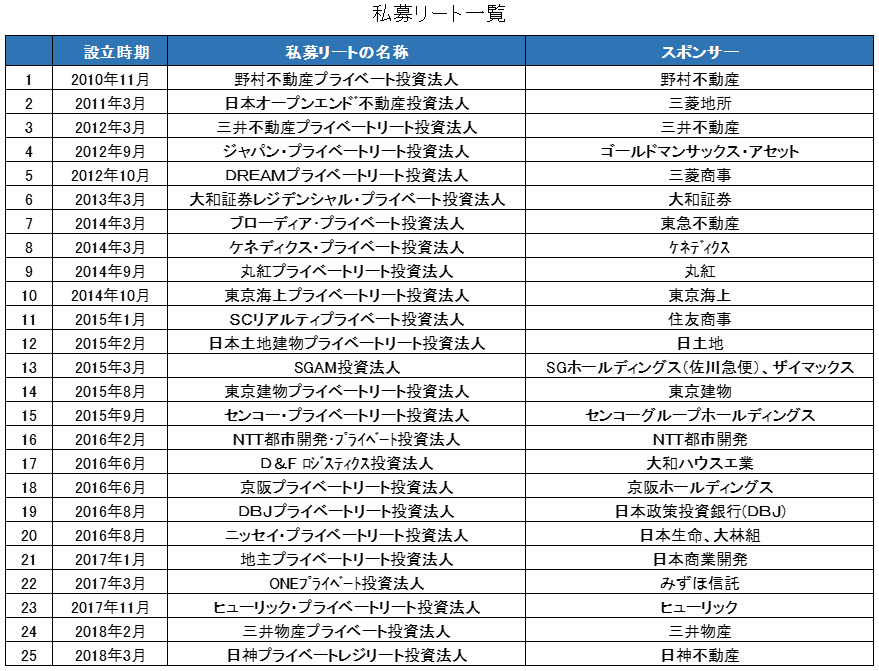 私募リート一覧

|  | 設立時期 | 私募リートの名称 | スポンサー |
|---|---|---|---|
| 1 | 2010年11月 | 野村不動産プライベート投資法人 | 野村不動産 |
| 2 | 2011年3月 | 日本オープンエンド不動産投資法人 | 三菱地所 |
| 3 | 2012年3月 | 三井不動産プライベートリート投資法人 | 三井不動産 |
| 4 | 2012年9月 | ジャパン・プライベートリート投資法人 | ゴールドマンサックス・アセット |
| 5 | 2012年10月 | DREAMプライベートリート投資法人 | 三菱商事 |
| 6 | 2013年3月 | 大和証券レジデンシャル・プライベート投資法人 | 大和証券 |
| 7 | 2014年3月 | ブローディア・プライベート投資法人 | 東急不動産 |
| 8 | 2014年3月 | ケネディクス・プライベート投資法人 | ケネディクス |
| 9 | 2014年9月 | 丸紅プライベートリート投資法人 | 丸紅 |
| 10 | 2014年10月 | 東京海上プライベートリート投資法人 | 東京海上 |
| 11 | 2015年1月 | SCリアルティプライベート投資法人 | 住友商事 |
| 12 | 2015年2月 | 日本土地建物プライベートリート投資法人 | 日土地 |
| 13 | 2015年3月 | SGAM投資法人 | SGホールディングス(佐川急便)、ザイマックス |
| 14 | 2015年8月 | 東京建物プライベートリート投資法人 | 東京建物 |
| 15 | 2015年9月 | センコー・プライベートリート投資法人 | センコーグループホールディングス |
| 16 | 2016年2月 | NTT都市開発・プライベート投資法人 | NTT都市開発 |
| 17 | 2016年6月 | D&F ロジスティクス投資法人 | 大和ハウス工業 |
| 18 | 2016年6月 | 京阪プライベートリート投資法人 | 京阪ホールディングス |
| 19 | 2016年8月 | DBJプライベートリート投資法人 | 日本政策投資銀行(DBJ) |
| 20 | 2016年8月 | ニッセイ・プライベートリート投資法人 | 日本生命、大林組 |
| 21 | 2017年1月 | 地主プライベートリート投資法人 | 日本商業開発 |
| 22 | 2017年3月 | ONEプライベート投資法人 | みずほ信託 |
| 23 | 2017年11月 | ヒューリック・プライベートリート投資法人 | ヒューリック |
| 24 | 2018年2月 | 三井物産プライベート投資法人 | 三井物産 |
| 25 | 2018年3月 | 日神プライベートレジリート投資法人 | 日神不動産 |